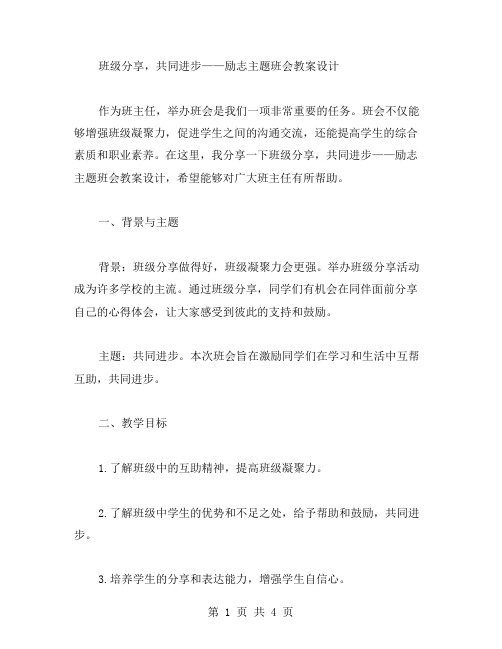 班级分享，共同进步——励志主题班会教案设计

作为班主任，举办班会是我们一项非常重要的任务。班会不仅能够增强班级凝聚力，促进学生之间的沟通交流，还能提高学生的综合素质和职业素养。在这里，我分享一下班级分享，共同进步——励志主题班会教案设计，希望能够对广大班主任有所帮助。

一、背景与主题

背景：班级分享做得好，班级凝聚力会更强。举办班级分享活动成为许多学校的主流。通过班级分享，同学们有机会在同伴面前分享自己的心得体会，让大家感受到彼此的支持和鼓励。

主题：共同进步。本次班会旨在激励同学们在学习和生活中互帮互助，共同进步。

二、教学目标

1.了解班级中的互助精神，提高班级凝聚力。

2.了解班级中学生的优势和不足之处，给予帮助和鼓励，共同进步。

3.培养学生的分享和表达能力，增强学生自信心。

第 1 页 共 4 页